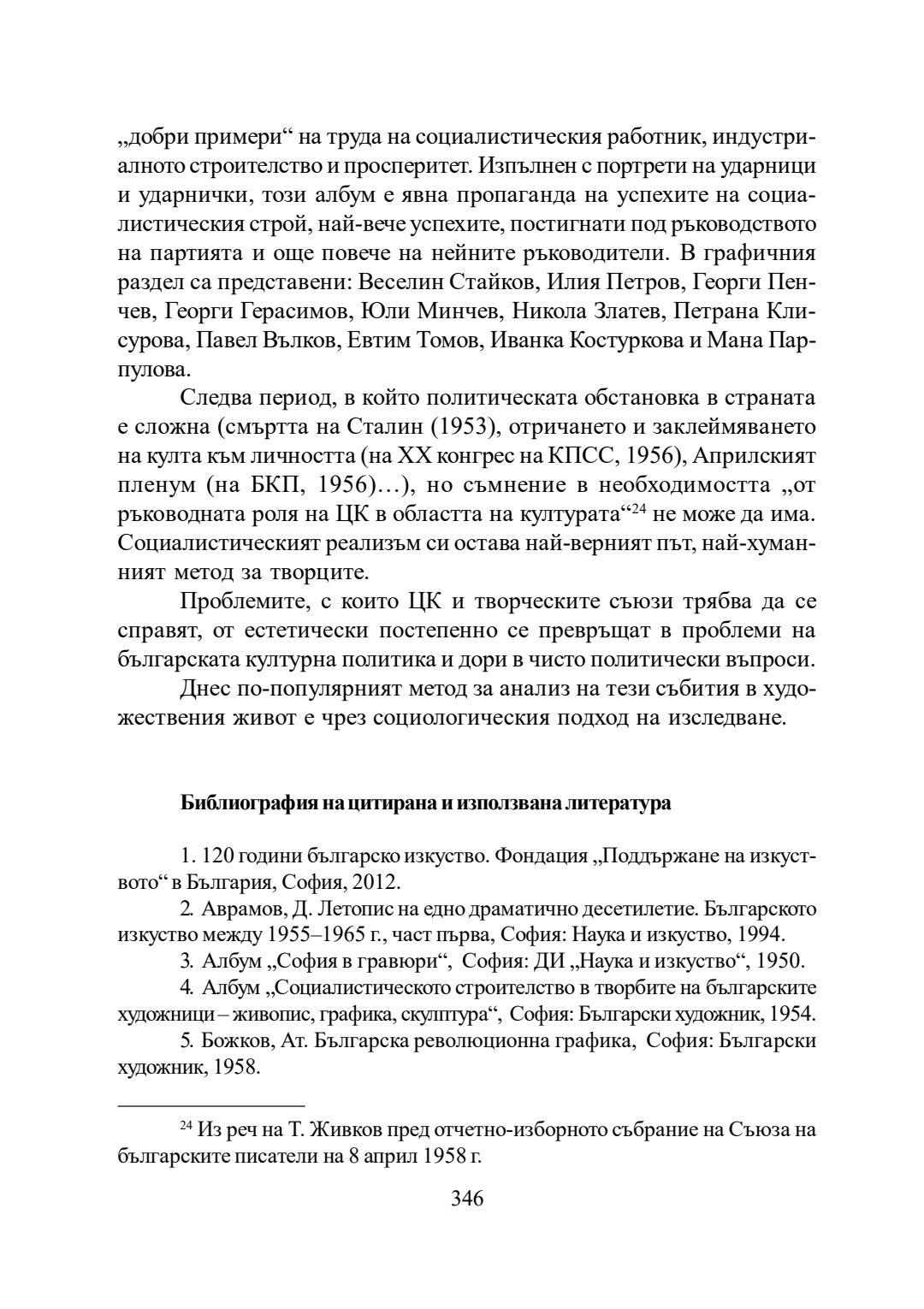 „добри примери“ на труда на социалистическия работник, индустриалното строителство и просперитет. Изпълнен с портрети на ударници и ударнички, този албум е явна пропаганда на успехите на социалистическия строй, най-вече успехите, постигнати под ръководството на партията и още повече на нейните ръководители. В графичния раздел са представени: Веселин Стайков, Илия Петров, Георги Пенчев, Георги Герасимов, Юли Минчев, Никола Златев, Петрана Клисурова, Павел Вълков, Евтим Томов, Иванка Костуркова и Мана Парпулова.

Следва период, в който политическата обстановка в страната е сложна (смъртта на Сталин (1953), отричането и заклеймяването на култа към личността (на XX конгрес на КПСС, 1956), Априлският пленум (на БКП, 1956)…), но съмнение в необходимостта „от ръководната роля на ЦК в областта на културата“$^{24}$ не може да има. Социалистическият реализъм си остава най-верният път, най-хуманният метод за творците.

Проблемите, с които ЦК и творческите съюзи трябва да се справят, от естетически постепенно се превръщат в проблеми на българската културна политика и дори в чисто политически въпроси.

Днес по-популярният метод за анализ на тези събития в художествения живот е чрез социологическия подход на изследване.

Библиография на цитирана и използвана литература

1. 120 години българско изкуство. Фондация „Поддържане на изкуството“ в България, София, 2012.

2. Аврамов, Д. Летопис на едно драматично десетилетие. Българското изкуство между 1955–1965 г., част първа, София: Наука и изкуство, 1994.

3. Албум „София в гравюри“, София: ДИ „Наука и изкуство“, 1950.

4. Албум „Социалистическото строителство в творбите на българските художници – живопис, графика, скулптура“, София: Български художник, 1954.

5. Божков, Ат. Българска революционна графика, София: Български художник, 1958.

$^{24}$ Из реч на Т. Живков пред отчетно-изборното събрание на Съюза на българските писатели на 8 април 1958 г.

346